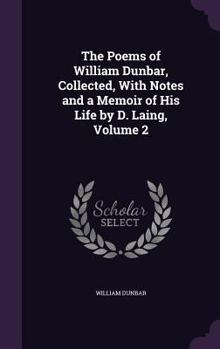 The Poems of William Dunbar, Collected, With Notes and a Memoir of His Life by D. Laing, Volume 2

Scholar SELECT

WILLIAM DUNBAR